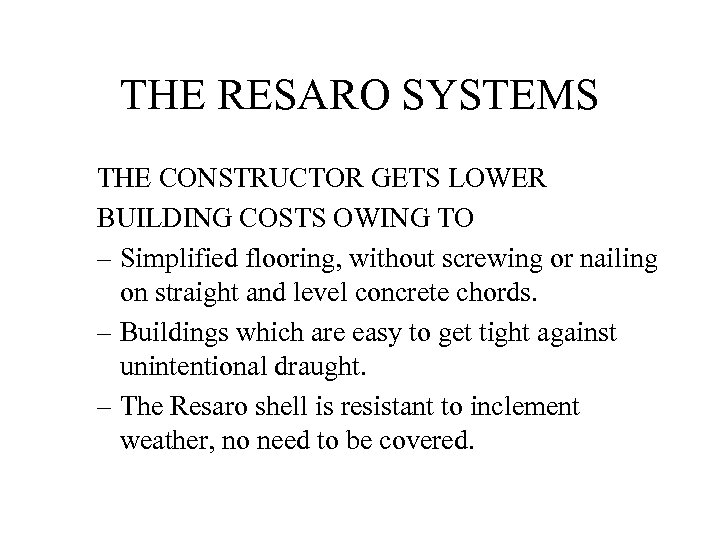 THE RESARO SYSTEMS

THE CONSTRUCTOR GETS LOWER BUILDING COSTS OWING TO

– Simplified flooring, without screwing or nailing on straight and level concrete chords.

– Buildings which are easy to get tight against unintentional draught.

– The Resaro shell is resistant to inclement weather, no need to be covered.